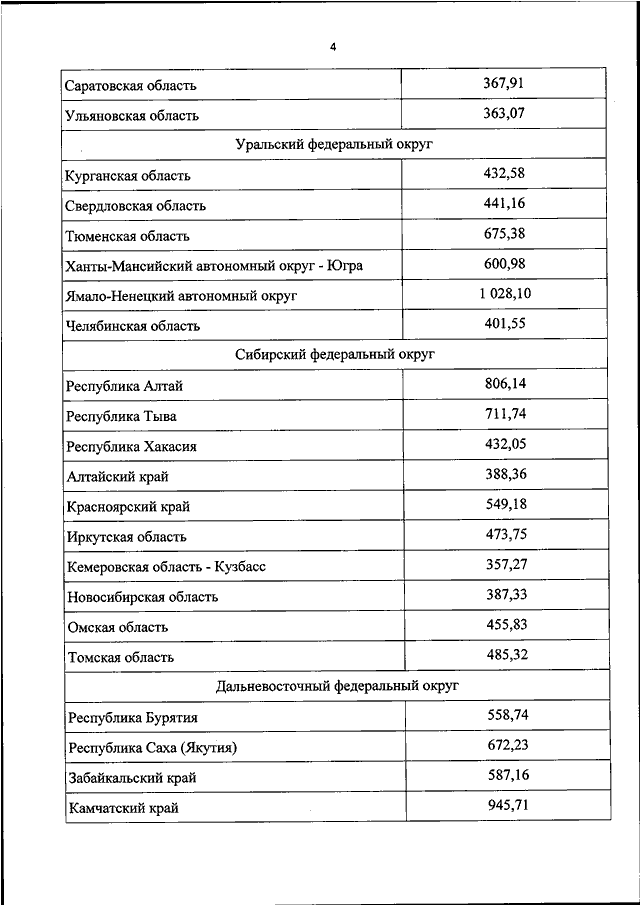 4

| | |
|---|---|
| Саратовская область | 367,91 |
| Ульяновская область | 363,07 |
| Уральский федеральный округ | |
| Курганская область | 432,58 |
| Свердловская область | 441,16 |
| Тюменская область | 675,38 |
| Ханты-Мансийский автономный округ - Югра | 600,98 |
| Ямало-Ненецкий автономный округ | 1 028,10 |
| Челябинская область | 401,55 |
| Сибирский федеральный округ | |
| Республика Алтай | 806,14 |
| Республика Тыва | 711,74 |
| Республика Хакасия | 432,05 |
| Алтайский край | 388,36 |
| Красноярский край | 549,18 |
| Иркутская область | 473,75 |
| Кемеровская область - Кузбасс | 357,27 |
| Новосибирская область | 387,33 |
| Омская область | 455,83 |
| Томская область | 485,32 |
| Дальневосточный федеральный округ | |
| Республика Бурятия | 558,74 |
| Республика Саха (Якутия) | 672,23 |
| Забайкальский край | 587,16 |
| Камчатский край | 945,71 |